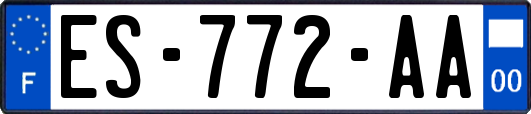 F
ES-772-AA
00